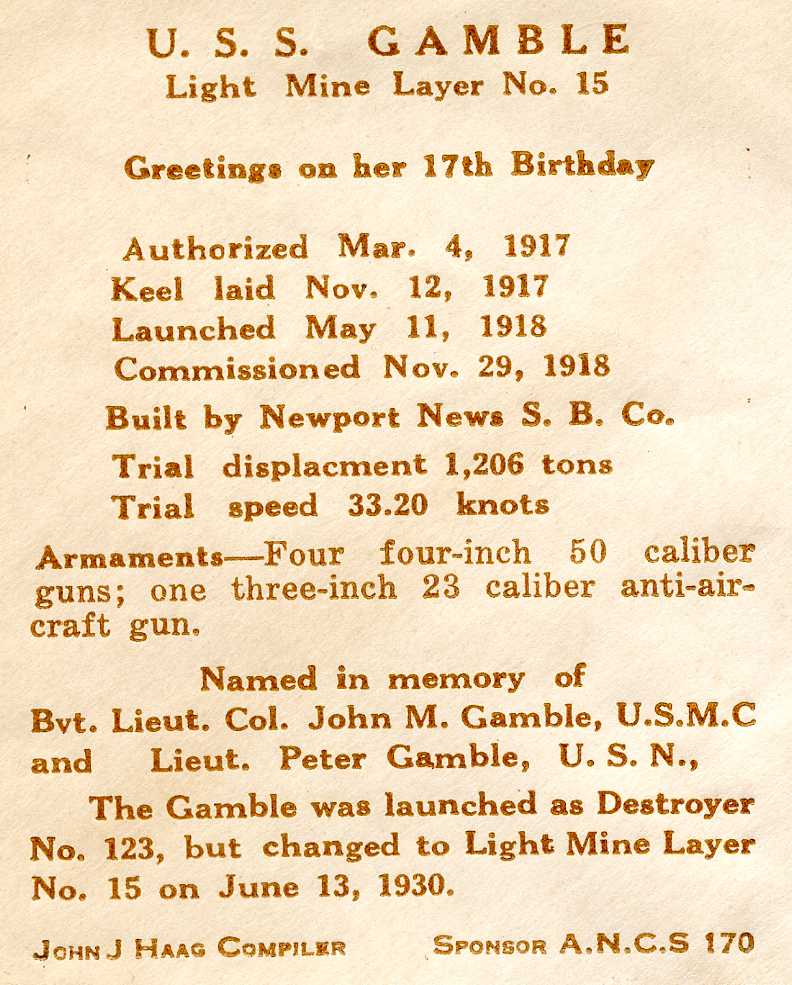 U. S. S. GAMBLE
Light Mine Layer No. 15

Greetings on her 17th Birthday

Authorized Mar. 4, 1917
Keel laid Nov. 12, 1917
Launched May 11, 1918
Commissioned Nov. 29, 1918

Built by Newport News S. B. Co.

Trial displacment 1,206 tons
Trial speed 33.20 knots

Armaments—Four four-inch 50 caliber guns; one three-inch 23 caliber anti-aircraft gun.

Named in memory of
Bvt. Lieut. Col. John M. Gamble, U.S.M.C
and Lieut. Peter Gamble, U. S. N.,

The Gamble was launched as Destroyer No. 123, but changed to Light Mine Layer No. 15 on June 13, 1930.

JOHN J HAAG COMPILER SPONSOR A.N.C.S 170